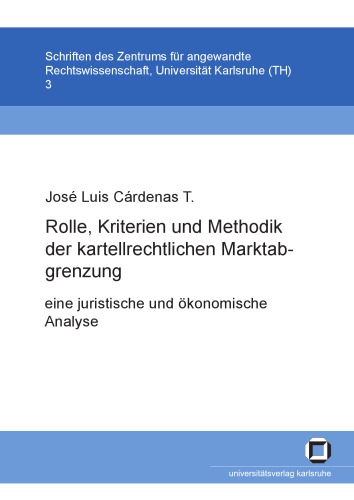 Schriften des Zentrums für angewandte Rechtswissenschaft, Universität Karlsruhe (TH)
3

José Luis Cárdenas T.

Rolle, Kriterien und Methodik der kartellrechtlichen Marktabgrenzung

eine juristische und ökonomische Analyse

universitätsverlag karlsruhe